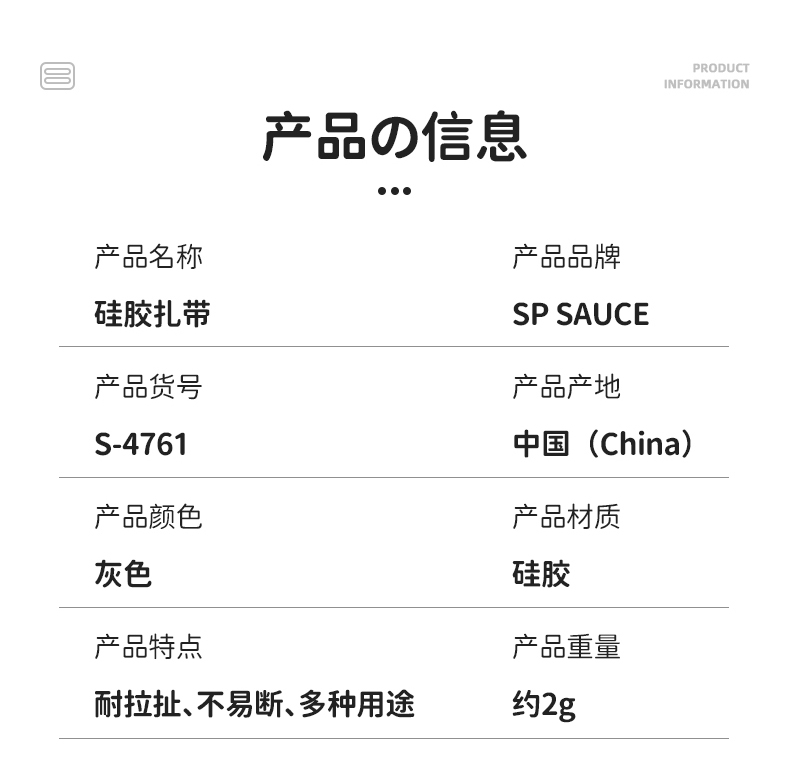 PRODUCT
INFORMATION

产品の信息

产品名称
硅胶扎带

产品品牌
SP SAUCE

产品货号
S-4761

产品产地
中国（China）

产品颜色
灰色

产品材质
硅胶

产品特点
耐拉扯、不易断、多种用途

产品重量
约2g